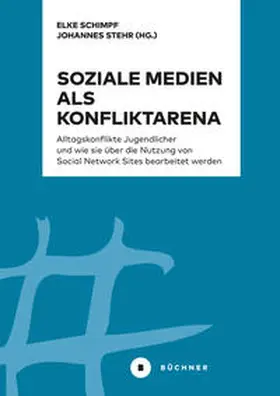 ELKE SCHIMPF
JOHANNES STEHR (HG.)

SOZIALE MEDIEN ALS KONFLIKTARENA

Alltagskonflikte Jugendlicher und wie sie über die Nutzung von Social Network Sites bearbeitet werden

B BÜCHNER